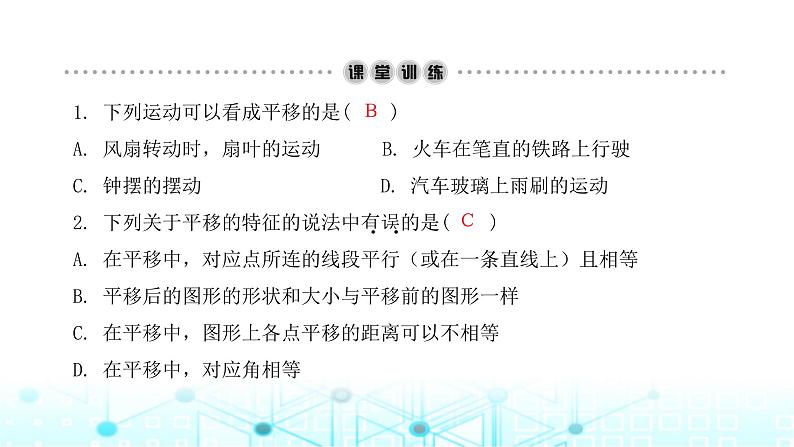 课堂训练

1. 下列运动可以看成平移的是（ B ）

A. 风扇转动时，扇叶的运动　　B. 火车在笔直的铁路上行驶

C. 钟摆的摆动　　D. 汽车玻璃上雨刷的运动

2. 下列关于平移的特征的说法中有误的是（ C ）

A. 在平移中，对应点所连的线段平行（或在一条直线上）且相等

B. 平移后的图形的形状和大小与平移前的图形一样

C. 在平移中，图形上各点平移的距离可以不相等

D. 在平移中，对应角相等